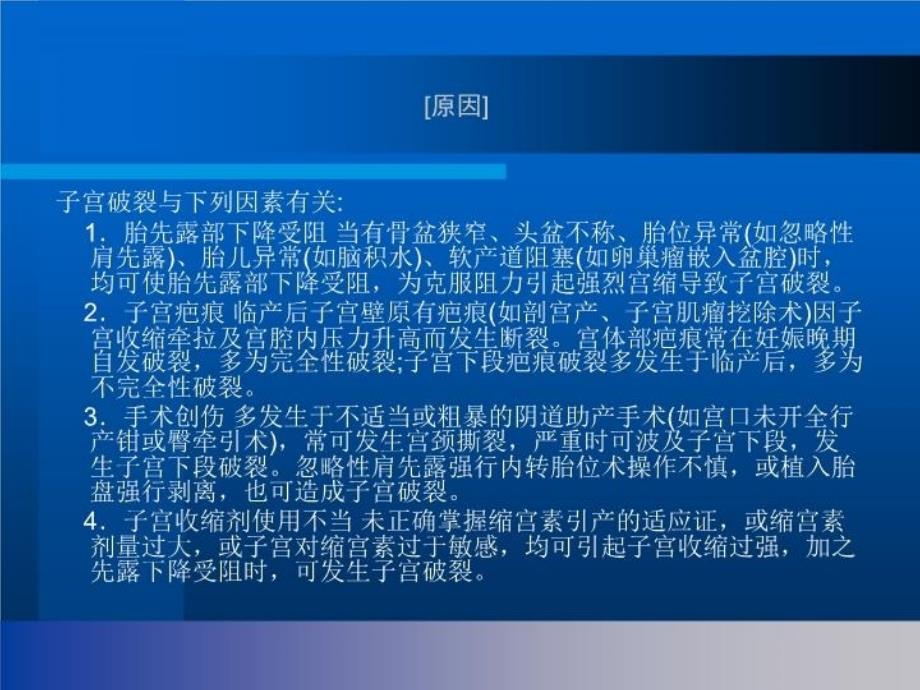 [原因]

子宫破裂与下列因素有关:

1．胎先露部下降受阻 当有骨盆狭窄、头盆不称、胎位异常(如忽略性肩先露)、胎儿异常(如脑积水)、软产道阻塞(如卵巢瘤嵌入盆腔)时，均可使胎先露部下降受阻，为克服阻力引起强烈宫缩导致子宫破裂。

2．子宫疤痕 临产后子宫壁原有疤痕(如剖宫产、子宫肌瘤挖除术)因子宫收缩牵拉及宫腔内压力升高而发生断裂。宫体部疤痕常在妊娠晚期自发破裂，多为完全性破裂;子宫下段疤痕破裂多发生于临产后，多为不完全性破裂。

3．手术创伤 多发生于不适当或粗暴的阴道助产手术(如宫口未开全行产钳或臀牵引术)，常可发生宫颈撕裂，严重时可波及子宫下段，发生子宫下段破裂。忽略性肩先露强行内转胎位术操作不慎，或植入胎盘强行剥离，也可造成子宫破裂。

4．子宫收缩剂使用不当 未正确掌握缩宫素引产的适应证，或缩宫素剂量过大，或子宫对缩宫素过于敏感，均可引起子宫收缩过强，加之先露下降受阻时，可发生子宫破裂。